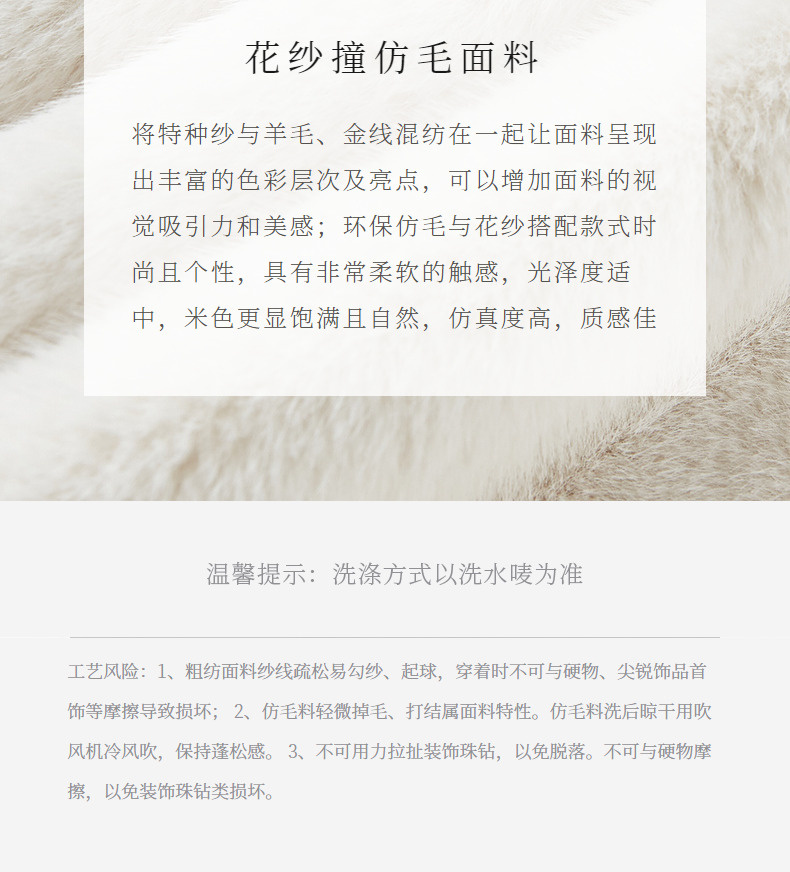 花纱撞仿毛面料

将特种纱与羊毛、金线混纺在一起让面料呈现出丰富的色彩层次及亮点，可以增加面料的视觉吸引力和美感；环保仿毛与花纱搭配款式时尚且个性，具有非常柔软的触感，光泽度适中，米色更显饱满且自然，仿真度高，质感佳

温馨提示：洗涤方式以洗水唛为准

工艺风险：1、粗纺面料纱线疏松易勾纱、起球，穿着时不可与硬物、尖锐饰品首饰等摩擦导致损坏； 2、仿毛料轻微掉毛、打结属面料特性。仿毛料洗后晾干用吹风机冷风吹，保持蓬松感。 3、不可用力拉扯装饰珠钻，以免脱落。不可与硬物摩擦，以免装饰珠钻类损坏。